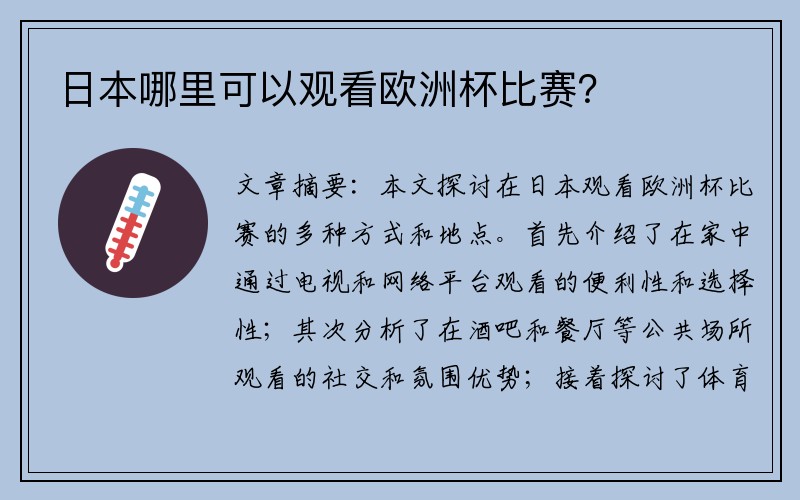 日本哪里可以观看欧洲杯比赛？

文章摘要：本文探讨在日本观看欧洲杯比赛的多种方式和地点。首先介绍了在家中通过电视和网络平台观看的便利性和选择性；其次分析了在酒吧和餐厅等公共场所观看的社交和氛围优势；接着探讨了体育